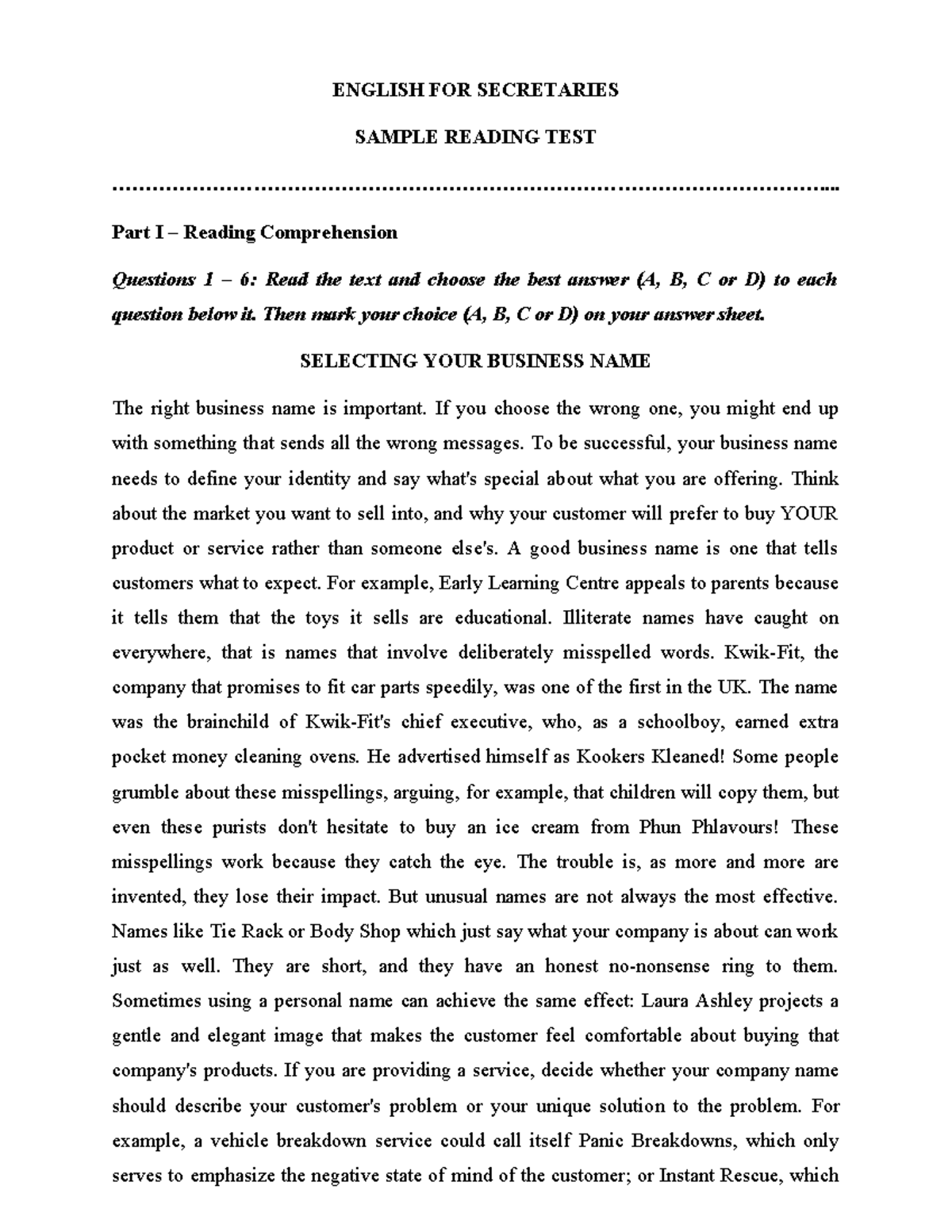 ENGLISH FOR SECRETARIES

SAMPLE READING TEST

Part I – Reading Comprehension

Questions 1 – 6: Read the text and choose the best answer (A, B, C or D) to each question below it. Then mark your choice (A, B, C or D) on your answer sheet.

SELECTING YOUR BUSINESS NAME

The right business name is important. If you choose the wrong one, you might end up with something that sends all the wrong messages. To be successful, your business name needs to define your identity and say what's special about what you are offering. Think about the market you want to sell into, and why your customer will prefer to buy YOUR product or service rather than someone else's. A good business name is one that tells customers what to expect. For example, Early Learning Centre appeals to parents because it tells them that the toys it sells are educational. Illiterate names have caught on everywhere, that is names that involve deliberately misspelled words. Kwik-Fit, the company that promises to fit car parts speedily, was one of the first in the UK. The name was the brainchild of Kwik-Fit's chief executive, who, as a schoolboy, earned extra pocket money cleaning ovens. He advertised himself as Kookers Kleaned! Some people grumble about these misspellings, arguing, for example, that children will copy them, but even these purists don't hesitate to buy an ice cream from Phun Phlavours! These misspellings work because they catch the eye. The trouble is, as more and more are invented, they lose their impact. But unusual names are not always the most effective. Names like Tie Rack or Body Shop which just say what your company is about can work just as well. They are short, and they have an honest no-nonsense ring to them. Sometimes using a personal name can achieve the same effect: Laura Ashley projects a gentle and elegant image that makes the customer feel comfortable about buying that company's products. If you are providing a service, decide whether your company name should describe your customer's problem or your unique solution to the problem. For example, a vehicle breakdown service could call itself Panic Breakdowns, which only serves to emphasize the negative state of mind of the customer; or Instant Rescue, which